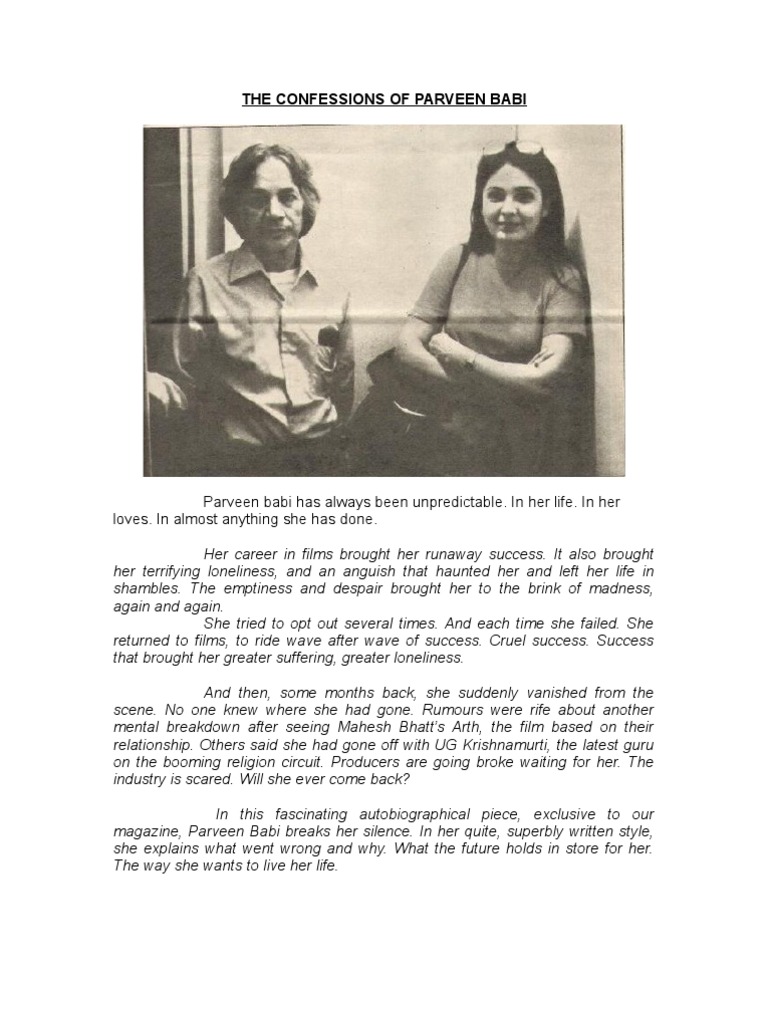 THE CONFESSIONS OF PARVEEN BABI

Parveen babi has always been unpredictable. In her life. In her loves. In almost anything she has done.

Her career in films brought her runaway success. It also brought her terrifying loneliness, and an anguish that haunted her and left her life in shambles. The emptiness and despair brought her to the brink of madness, again and again.
She tried to opt out several times. And each time she failed. She returned to films, to ride wave after wave of success. Cruel success. Success that brought her greater suffering, greater loneliness.

And then, some months back, she suddenly vanished from the scene. No one knew where she had gone. Rumours were rife about another mental breakdown after seeing Mahesh Bhatt's Arth, the film based on their relationship. Others said she had gone off with UG Krishnamurti, the latest guru on the booming religion circuit. Producers are going broke waiting for her. The industry is scared. Will she ever come back?

In this fascinating autobiographical piece, exclusive to our magazine, Parveen Babi breaks her silence. In her quite, superbly written style, she explains what went wrong and why. What the future holds in store for her. The way she wants to live her life.